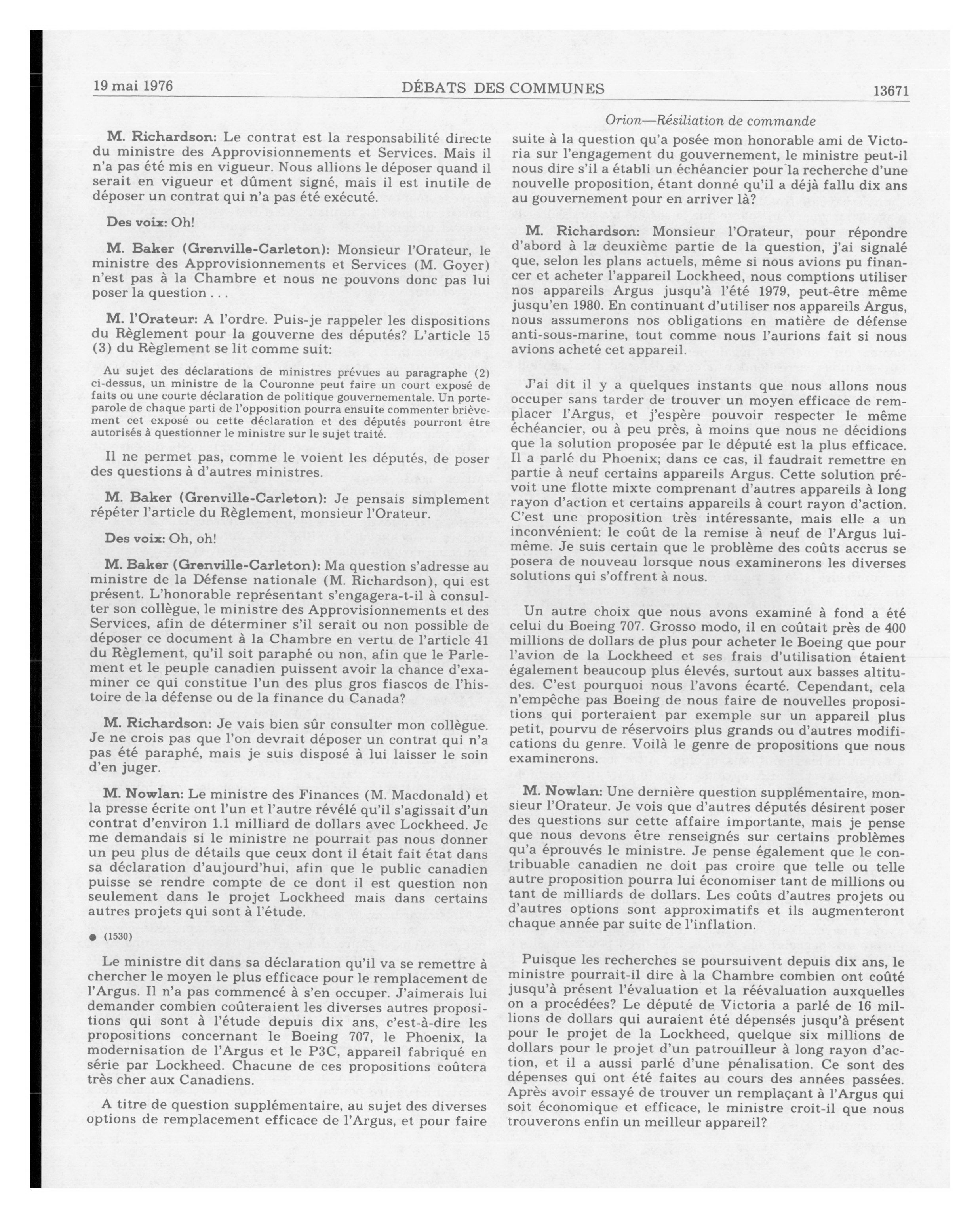 19 mai 1976 DÉBATS DES COMMUNES 13671

Orion—Résiliation de commande

M. Richardson: Le contrat est la responsabilité directe du ministre des Approvisionnements et Services. Mais il n'a pas été mis en vigueur. Nous allions le déposer quand il serait en vigueur et dûment signé, mais il est inutile de déposer un contrat qui n'a pas été exécuté.

Des voix: Oh!

M. Baker (Grenville-Carleton): Monsieur l'Orateur, le ministre des Approvisionnements et Services (M. Goyer) n'est pas à la Chambre et nous ne pouvons donc pas lui poser la question . . .

M. l'Orateur: A l'ordre. Puis-je rappeler les dispositions du Règlement pour la gouverne des députés? L'article 15 (3) du Règlement se lit comme suit:

Au sujet des déclarations de ministres prévues au paragraphe (2) ci-dessus, un ministre de la Couronne peut faire un court exposé de faits ou une courte déclaration de politique gouvernementale. Un porte-parole de chaque parti de l'opposition pourra ensuite commenter brièvement cet exposé ou cette déclaration et des députés pourront être autorisés à questionner le ministre sur le sujet traité.

Il ne permet pas, comme le voient les députés, de poser des questions à d'autres ministres.

M. Baker (Grenville-Carleton): Je pensais simplement répéter l'article du Règlement, monsieur l'Orateur.

Des voix: Oh, oh!

M. Baker (Grenville-Carleton): Ma question s'adresse au ministre de la Défense nationale (M. Richardson), qui est présent. L'honorable représentant s'engagera-t-il à consulter son collègue, le ministre des Approvisionnements et des Services, afin de déterminer s'il serait ou non possible de déposer ce document à la Chambre en vertu de l'article 41 du Règlement, qu'il soit paraphé ou non, afin que le Parlement et le peuple canadien puissent avoir la chance d'examiner ce qui constitue l'un des plus gros fiascos de l'histoire de la défense ou de la finance du Canada?

M. Richardson: Je vais bien sûr consulter mon collègue. Je ne crois pas que l'on devrait déposer un contrat qui n'a pas été paraphé, mais je suis disposé à lui laisser le soin d'en juger.

M. Nowlan: Le ministre des Finances (M. Macdonald) et la presse écrite ont l'un et l'autre révélé qu'il s'agissait d'un contrat d'environ 1.1 milliard de dollars avec Lockheed. Je me demandais si le ministre ne pourrait pas nous donner un peu plus de détails que ceux dont il était fait état dans sa déclaration d'aujourd'hui, afin que le public canadien puisse se rendre compte de ce dont il est question non seulement dans le projet Lockheed mais dans certains autres projets qui sont à l'étude.

● (1530)

Le ministre dit dans sa déclaration qu'il va se remettre à chercher le moyen le plus efficace pour le remplacement de l'Argus. Il n'a pas commencé à s'en occuper. J'aimerais lui demander combien coûteraient les diverses autres propositions qui sont à l'étude depuis dix ans, c'est-à-dire les propositions concernant le Boeing 707, le Phoenix, la modernisation de l'Argus et le P3C, appareil fabriqué en série par Lockheed. Chacune de ces propositions coûtera très cher aux Canadiens.

A titre de question supplémentaire, au sujet des diverses options de remplacement efficace de l'Argus, et pour faire suite à la question qu'a posée mon honorable ami de Victoria sur l'engagement du gouvernement, le ministre peut-il nous dire s'il a établi un échéancier pour la recherche d'une nouvelle proposition, étant donné qu'il a déjà fallu dix ans au gouvernement pour en arriver là?

M. Richardson: Monsieur l'Orateur, pour répondre d'abord à la deuxième partie de la question, j'ai signalé que, selon les plans actuels, même si nous avions pu financer et acheter l'appareil Lockheed, nous comptions utiliser nos appareils Argus jusqu'à l'été 1979, peut-être même jusqu'en 1980. En continuant d'utiliser nos appareils Argus, nous assumerons nos obligations en matière de défense anti-sous-marine, tout comme nous l'aurions fait si nous avions acheté cet appareil.

J'ai dit il y a quelques instants que nous allons nous occuper sans tarder de trouver un moyen efficace de remplacer l'Argus, et j'espère pouvoir respecter le même échéancier, ou à peu près, à moins que nous ne décidions que la solution proposée par le député est la plus efficace. Il a parlé du Phoenix; dans ce cas, il faudrait remettre en partie à neuf certains appareils Argus. Cette solution prévoit une flotte mixte comprenant d'autres appareils à long rayon d'action et certains appareils à court rayon d'action. C'est une proposition très intéressante, mais elle a un inconvénient: le coût de la remise à neuf de l'Argus lui-même. Je suis certain que le problème des coûts accrus se posera de nouveau lorsque nous examinerons les diverses solutions qui s'offrent à nous.

Un autre choix que nous avons examiné à fond a été celui du Boeing 707. Grosso modo, il en coûtait près de 400 millions de dollars de plus pour acheter le Boeing que pour l'avion de la Lockheed et ses frais d'utilisation étaient également beaucoup plus élevés, surtout aux basses altitudes. C'est pourquoi nous l'avons écarté. Cependant, cela n'empêche pas Boeing de nous faire de nouvelles propositions qui porteraient par exemple sur un appareil plus petit, pourvu de réservoirs plus grands ou d'autres modifications du genre. Voilà le genre de propositions que nous examinerons.

M. Nowlan: Une dernière question supplémentaire, monsieur l'Orateur. Je vois que d'autres députés désirent poser des questions sur cette affaire importante, mais je pense que nous devons être renseignés sur certains problèmes qu'a éprouvés le ministre. Je pense également que le contribuable canadien ne doit pas croire que telle ou telle autre proposition pourra lui économiser tant de millions ou tant de milliards de dollars. Les coûts d'autres projets ou d'autres options sont approximatifs et ils augmenteront chaque année par suite de l'inflation.

Puisque les recherches se poursuivent depuis dix ans, le ministre pourrait-il dire à la Chambre combien ont coûté jusqu'à présent l'évaluation et la réévaluation auxquelles on a procédées? Le député de Victoria a parlé de 16 millions de dollars qui auraient été dépensés jusqu'à présent pour le projet de la Lockheed, quelque six millions de dollars pour le projet d'un patrouilleur à long rayon d'action, et il a aussi parlé d'une pénalisation. Ce sont des dépenses qui ont été faites au cours des années passées. Après avoir essayé de trouver un remplaçant à l'Argus qui soit économique et efficace, le ministre croit-il que nous trouverons enfin un meilleur appareil?